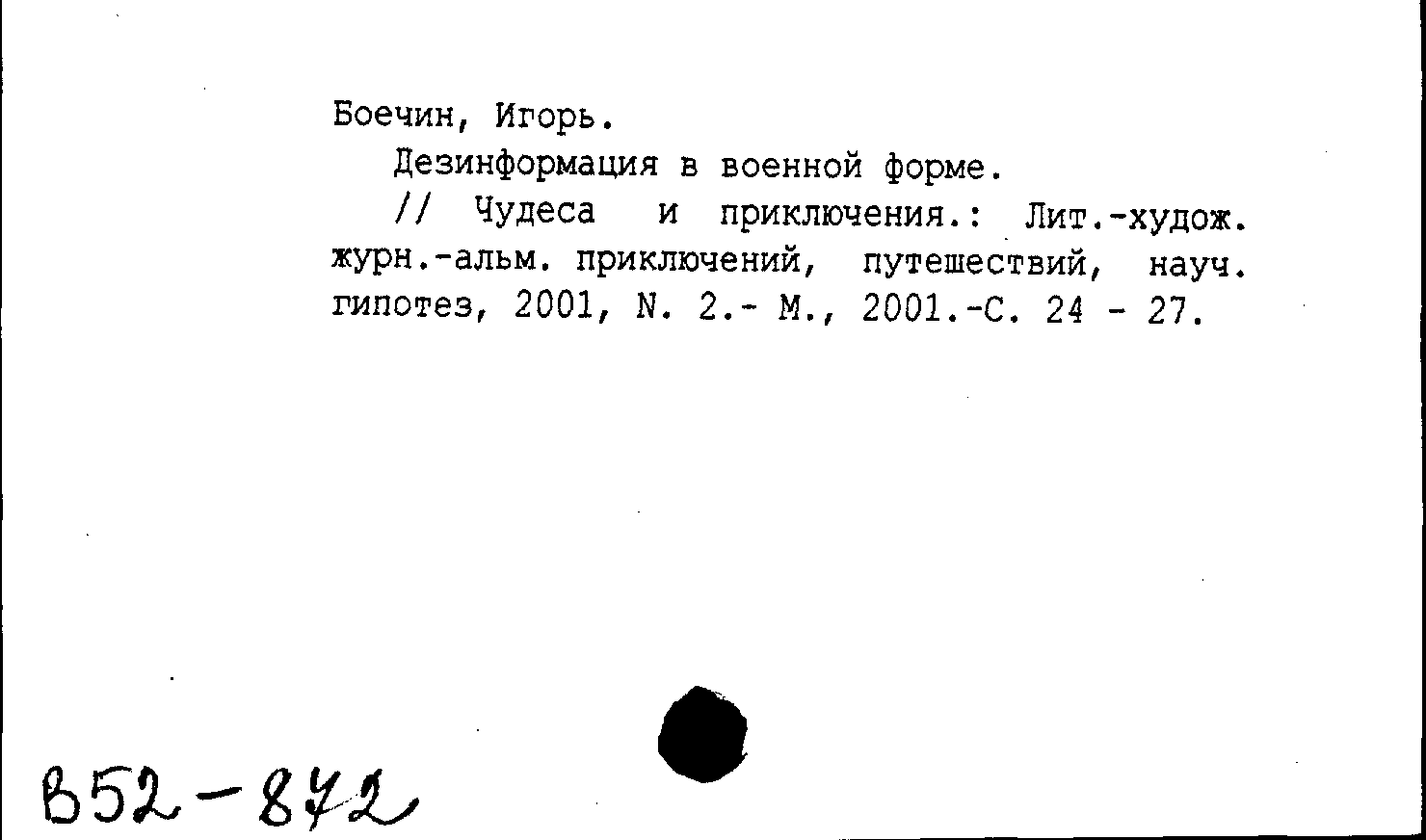 Боечин, Игорь.

Дезинформация в военной форме.

// Чудеса и приключения.: Лит.-худож. журн.-альм. приключений, путешествий, науч. гипотез, 2001, N. 2.- М., 2001.-С. 24 - 27.

В52-872